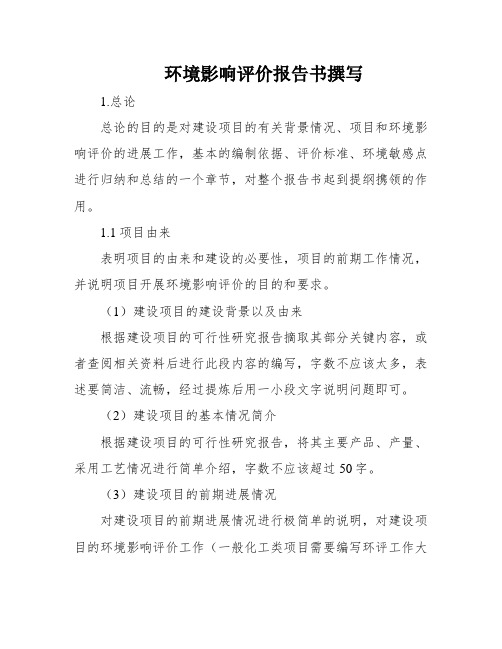 环境影响评价报告书撰写

1.总论

总论的目的是对建设项目的有关背景情况、项目和环境影响评价的进展工作，基本的编制依据、评价标准、环境敏感点进行归纳和总结的一个章节，对整个报告书起到提纲携领的作用。

1.1 项目由来

表明项目的由来和建设的必要性，项目的前期工作情况，并说明项目开展环境影响评价的目的和要求。

（1）建设项目的建设背景以及由来

根据建设项目的可行性研究报告摘取其部分关键内容，或者查阅相关资料后进行此段内容的编写，字数不应该太多，表述要简洁、流畅，经过提炼后用一小段文字说明问题即可。

（2）建设项目的基本情况简介

根据建设项目的可行性研究报告，将其主要产品、产量、采用工艺情况进行简单介绍，字数不应该超过 50 字。

（3）建设项目的前期进展情况

对建设项目的前期进展情况进行极简单的说明，对建设项目的环境影响评价工作（一般化工类项目需要编写环评工作大